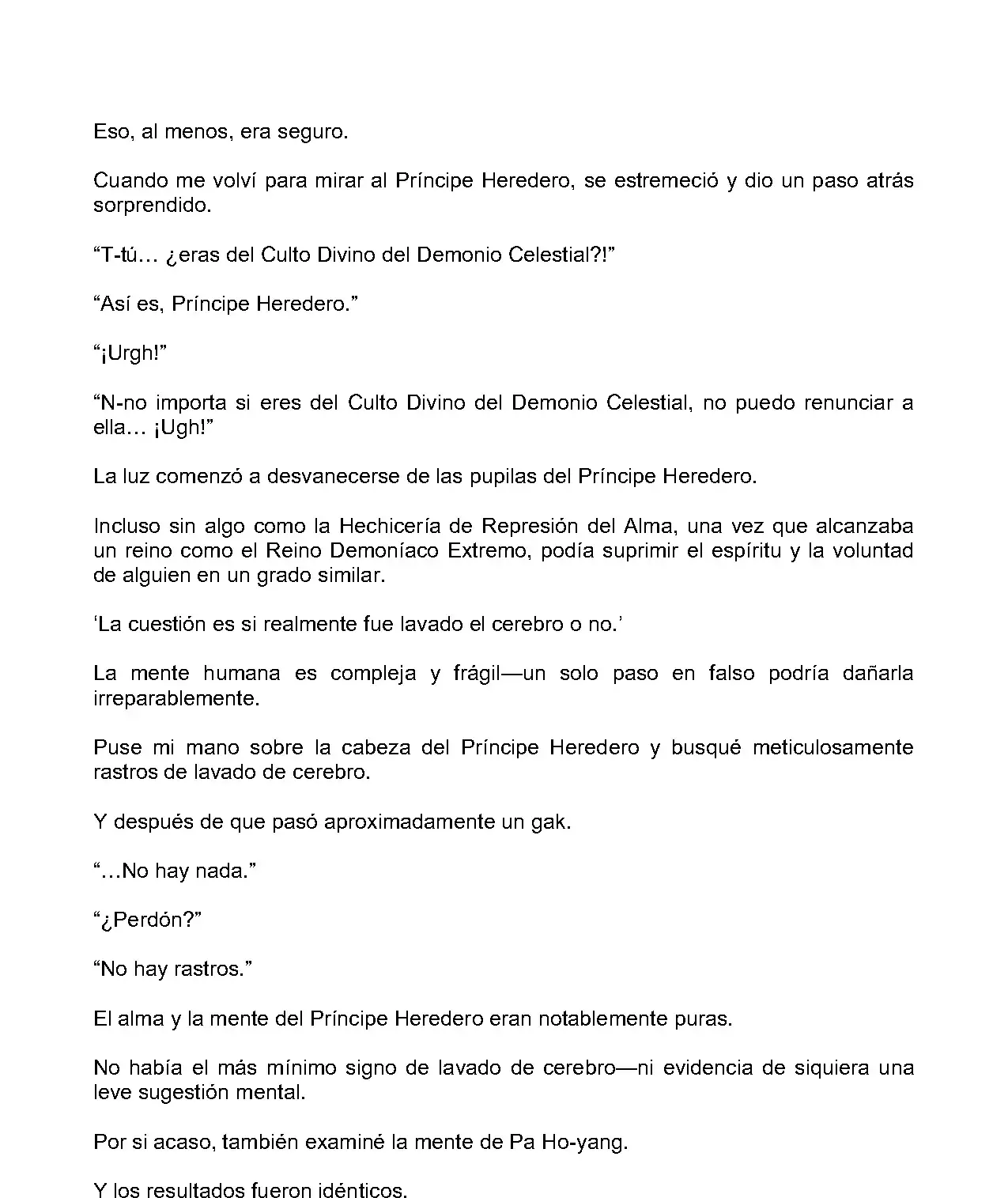 Eso, al menos, era seguro.

Cuando me volví para mirar al Príncipe Heredero, se estremeció y dio un paso atrás sorprendido.

“T-tú… ¿eras del Culto Divino del Demonio Celestial?!”

“Así es, Príncipe Heredero.”

“¡Urgh!”

“N-no importa si eres del Culto Divino del Demonio Celestial, no puedo renunciar a ella… ¡Ugh!”

La luz comenzó a desvanecerse de las pupilas del Príncipe Heredero.

Incluso sin algo como la Hechicería de Represión del Alma, una vez que alcanzaba un reino como el Reino Demoníaco Extremo, podía suprimir el espíritu y la voluntad de alguien en un grado similar.

‘La cuestión es si realmente fue lavado el cerebro o no.’

La mente humana es compleja y frágil—un solo paso en falso podría dañarla irreparablemente.

Puse mi mano sobre la cabeza del Príncipe Heredero y busqué meticulosamente rastros de lavado de cerebro.

Y después de que pasó aproximadamente un gak.

“…No hay nada.”

“¿Perdón?”

“No hay rastros.”

El alma y la mente del Príncipe Heredero eran notablemente puras.

No había el más mínimo signo de lavado de cerebro—ni evidencia de siquiera una leve sugestión mental.

Por si acaso, también examiné la mente de Pa Ho-yang.

Y los resultados fueron idénticos.